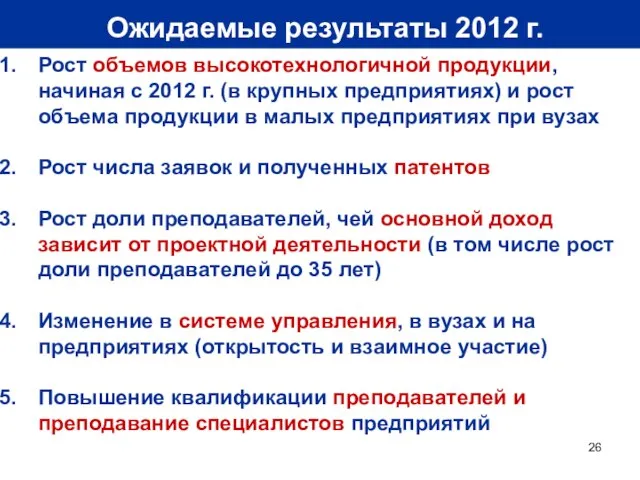 Ожидаемые результаты 2012 г.

1. Рост объемов высокотехнологичной продукции, начиная с 2012 г. (в крупных предприятиях) и рост объема продукции в малых предприятиях при вузах

2. Рост числа заявок и полученных патентов

3. Рост доли преподавателей, чей основной доход зависит от проектной деятельности (в том числе рост доли преподавателей до 35 лет)

4. Изменение в системе управления, в вузах и на предприятиях (открытость и взаимное участие)

5. Повышение квалификации преподавателей и преподавание специалистов предприятий

26